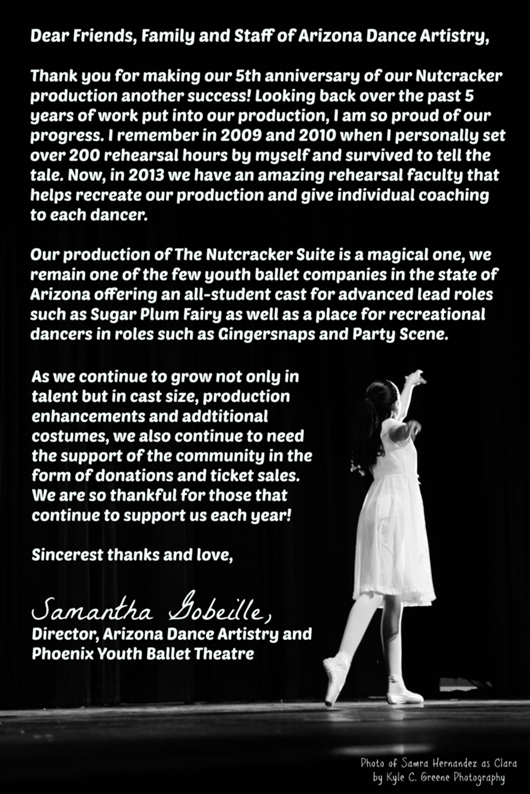 Dear Friends, Family and Staff of Arizona Dance Artistry,

Thank you for making our 5th anniversary of our Nutcracker production another success! Looking back over the past 5 years of work put into our production, I am so proud of our progress. I remember in 2009 and 2010 when I personally set over 200 rehearsal hours by myself and survived to tell the tale. Now, in 2013 we have an amazing rehearsal faculty that helps recreate our production and give individual coaching to each dancer.

Our production of The Nutcracker Suite is a magical one, we remain one of the few youth ballet companies in the state of Arizona offering an all-student cast for advanced lead roles such as Sugar Plum Fairy as well as a place for recreational dancers in roles such as Gingersnaps and Party Scene.

As we continue to grow not only in talent but in cast size, production enhancements and addtitional costumes, we also continue to need the support of the community in the form of donations and ticket sales. We are so thankful for those that continue to support us each year!

Sincerest thanks and love,

Samantha Gobeille,
Director, Arizona Dance Artistry and Phoenix Youth Ballet Theatre

Photo of Samra Hernandez as Clara by Kyle C. Greene Photography